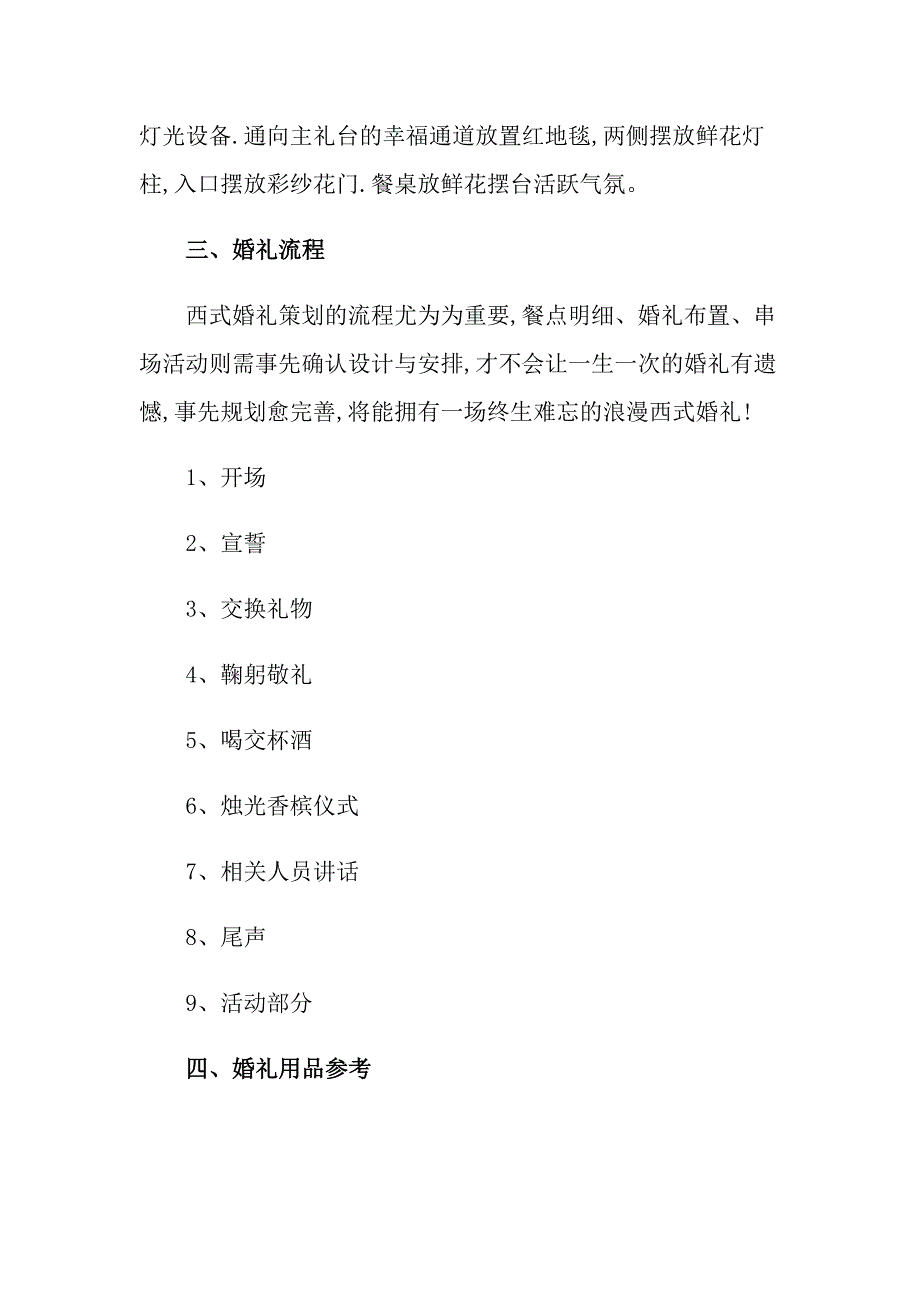 灯光设备.通向主礼台的幸福通道放置红地毯,两侧摆放鲜花灯柱,入口摆放彩纱花门.餐桌放鲜花摆台活跃气氛。

三、婚礼流程

西式婚礼策划的流程尤为为重要,餐点明细、婚礼布置、串场活动则需事先确认设计与安排,才不会让一生一次的婚礼有遗憾,事先规划愈完善,将能拥有一场终生难忘的浪漫西式婚礼!

1、开场

2、宣誓

3、交换礼物

4、鞠躬敬礼

5、喝交杯酒

6、烛光香槟仪式

7、相关人员讲话

8、尾声

9、活动部分

四、婚礼用品参考